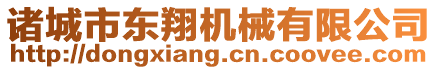 诸城市东翔机械有限公司
http://dongxiang.cn.coovee.com